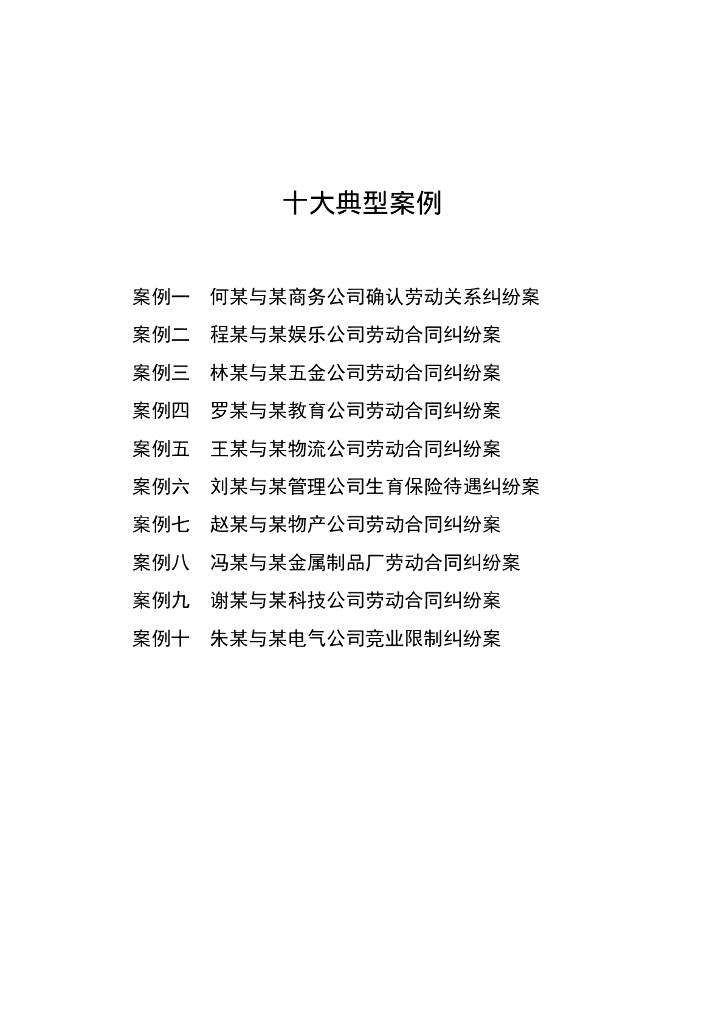 十大典型案例

案例一　何某与某商务公司确认劳动关系纠纷案
案例二　程某与某娱乐公司劳动合同纠纷案
案例三　林某与某五金公司劳动合同纠纷案
案例四　罗某与某教育公司劳动合同纠纷案
案例五　王某与某物流公司劳动合同纠纷案
案例六　刘某与某管理公司生育保险待遇纠纷案
案例七　赵某与某物产公司劳动合同纠纷案
案例八　冯某与某金属制品厂劳动合同纠纷案
案例九　谢某与某科技公司劳动合同纠纷案
案例十　朱某与某电气公司竞业限制纠纷案